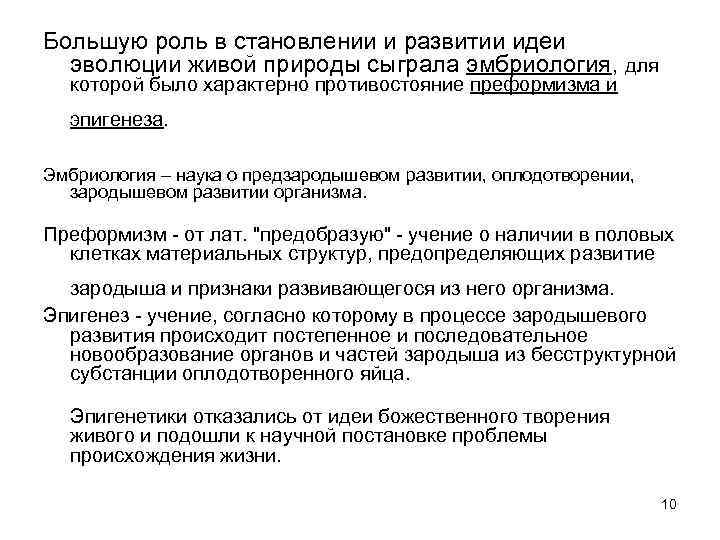 Большую роль в становлении и развитии идеи эволюции живой природы сыграла эмбриология, для которой было характерно противостояние преформизма и эпигенеза.

Эмбриология – наука о предзародышевом развитии, оплодотворении, зародышевом развитии организма.

Преформизм - от лат. "предобразую" - учение о наличии в половых клетках материальных структур, предопределяющих развитие зародыша и признаки развивающегося из него организма.

Эпигенез - учение, согласно которому в процессе зародышевого развития происходит постепенное и последовательное новообразование органов и частей зародыша из бесструктурной субстанции оплодотворенного яйца.

Эпигенетики отказались от идеи божественного творения живого и подошли к научной постановке проблемы происхождения жизни.

10